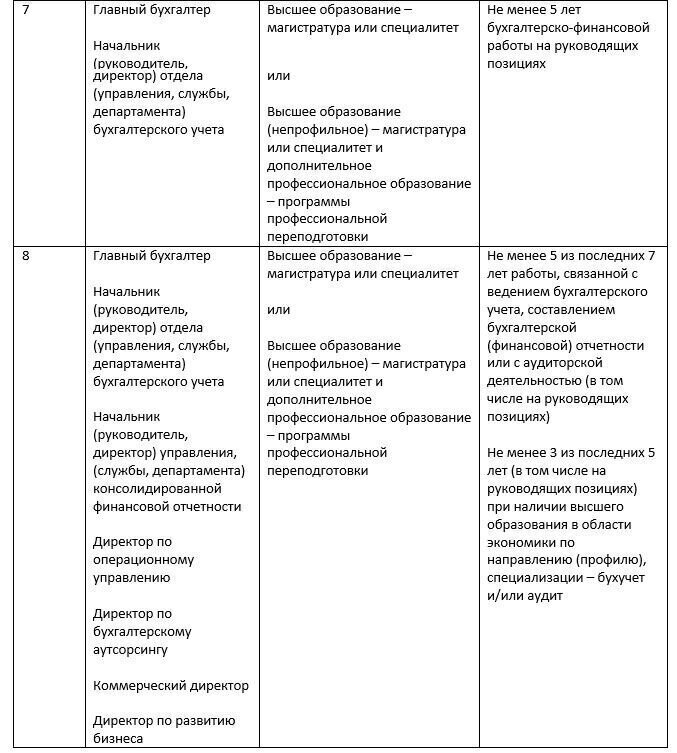 | 7 | Главный бухгалтер<br><br>Начальник (руководитель, директор) отдела (управления, службы, департамента) бухгалтерского учета | Высшее образование – магистратура или специалитет<br><br>или<br><br>Высшее образование (непрофильное) – магистратура или специалитет и дополнительное профессиональное образование – программы профессиональной переподготовки | Не менее 5 лет бухгалтерско-финансовой работы на руководящих позициях |
|---|---|---|---|
| 8 | Главный бухгалтер<br><br>Начальник (руководитель, директор) отдела (управления, службы, департамента) бухгалтерского учета<br><br>Начальник (руководитель, директор) управления, (службы, департамента) консолидированной финансовой отчетности<br><br>Директор по операционному управлению<br><br>Директор по бухгалтерскому аутсорсингу<br><br>Коммерческий директор<br><br>Директор по развитию бизнеса | Высшее образование – магистратура или специалитет<br><br>или<br><br>Высшее образование (непрофильное) – магистратура или специалитет и дополнительное профессиональное образование – программы профессиональной переподготовки | Не менее 5 из последних 7 лет работы, связанной с ведением бухгалтерского учета, составлением бухгалтерской (финансовой) отчетности или с аудиторской деятельностью (в том числе на руководящих позициях)<br><br>Не менее 3 из последних 5 лет (в том числе на руководящих позициях) при наличии высшего образования в области экономики по направлению (профилю), специализации – бухучет и/или аудит |